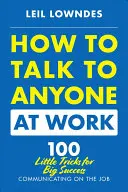 LEIL LOWNDES

HOW TO TALK TO ANYONE AT WORK

100 Little Tricks for Big Success COMMUNICATING ON THE JOB